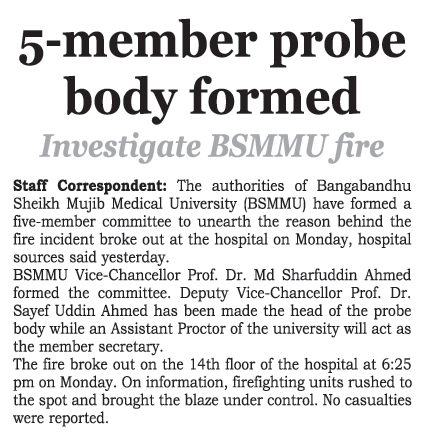 5-member probe body formed

Investigate BSMMU fire

Staff Correspondent: The authorities of Bangabandhu Sheikh Mujib Medical University (BSMMU) have formed a five-member committee to unearth the reason behind the fire incident broke out at the hospital on Monday, hospital sources said yesterday.

BSMMU Vice-Chancellor Prof. Dr. Md Sharfuddin Ahmed formed the committee. Deputy Vice-Chancellor Prof. Dr. Sayef Uddin Ahmed has been made the head of the probe body while an Assistant Proctor of the university will act as the member secretary.

The fire broke out on the 14th floor of the hospital at 6:25 pm on Monday. On information, firefighting units rushed to the spot and brought the blaze under control. No casualties were reported.